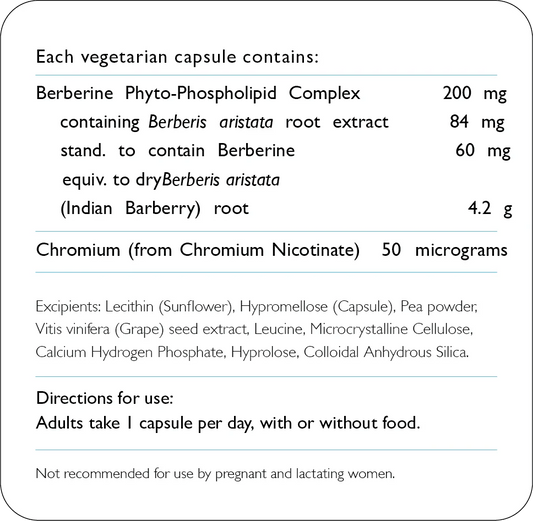 Each vegetarian capsule contains:

Berberine Phyto-Phospholipid Complex 200 mg
containing Berberis aristata root extract 84 mg
stand. to contain Berberine 60 mg
equiv. to dryBerberis aristata
(Indian Barberry) root 4.2 g

Chromium (from Chromium Nicotinate) 50 micrograms

Excipients: Lecithin (Sunflower), Hypromellose (Capsule), Pea powder, Vitis vinifera (Grape) seed extract, Leucine, Microcrystalline Cellulose, Calcium Hydrogen Phosphate, Hyprolose, Colloidal Anhydrous Silica.

Directions for use:
Adults take 1 capsule per day, with or without food.

Not recommended for use by pregnant and lactating women.